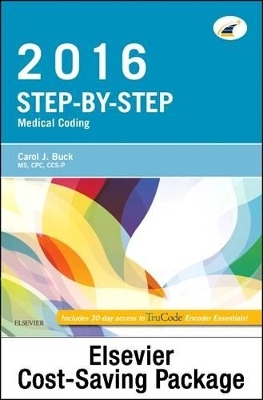 2016
STEP-BY-STEP
Medical Coding

Carol J. Buck
MS, CPC, CCS-P

Includes 30-day access to TruCode Encoder Essentials!

ELSEVIER

Elsevier
Cost-Saving Package